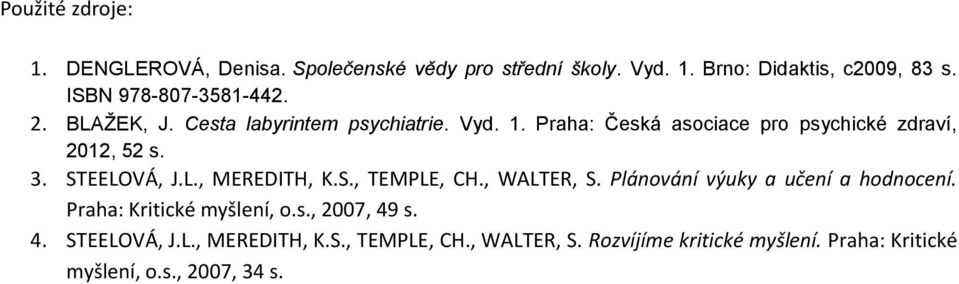 Použité zdroje:

1. DENGLEROVÁ, Denisa. Společenské vědy pro střední školy. Vyd. 1. Brno: Didaktis, c2009, 83 s. ISBN 978-807-3581-442.
2. BLAŽEK, J. Cesta labyrintem psychiatrie. Vyd. 1. Praha: Česká asociace pro psychické zdraví, 2012, 52 s.
3. STEELOVÁ, J.L., MEREDITH, K.S., TEMPLE, CH., WALTER, S. Plánování výuky a učení a hodnocení. Praha: Kritické myšlení, o.s., 2007, 49 s.
4. STEELOVÁ, J.L., MEREDITH, K.S., TEMPLE, CH., WALTER, S. Rozvíjíme kritické myšlení. Praha: Kritické myšlení, o.s., 2007, 34 s.